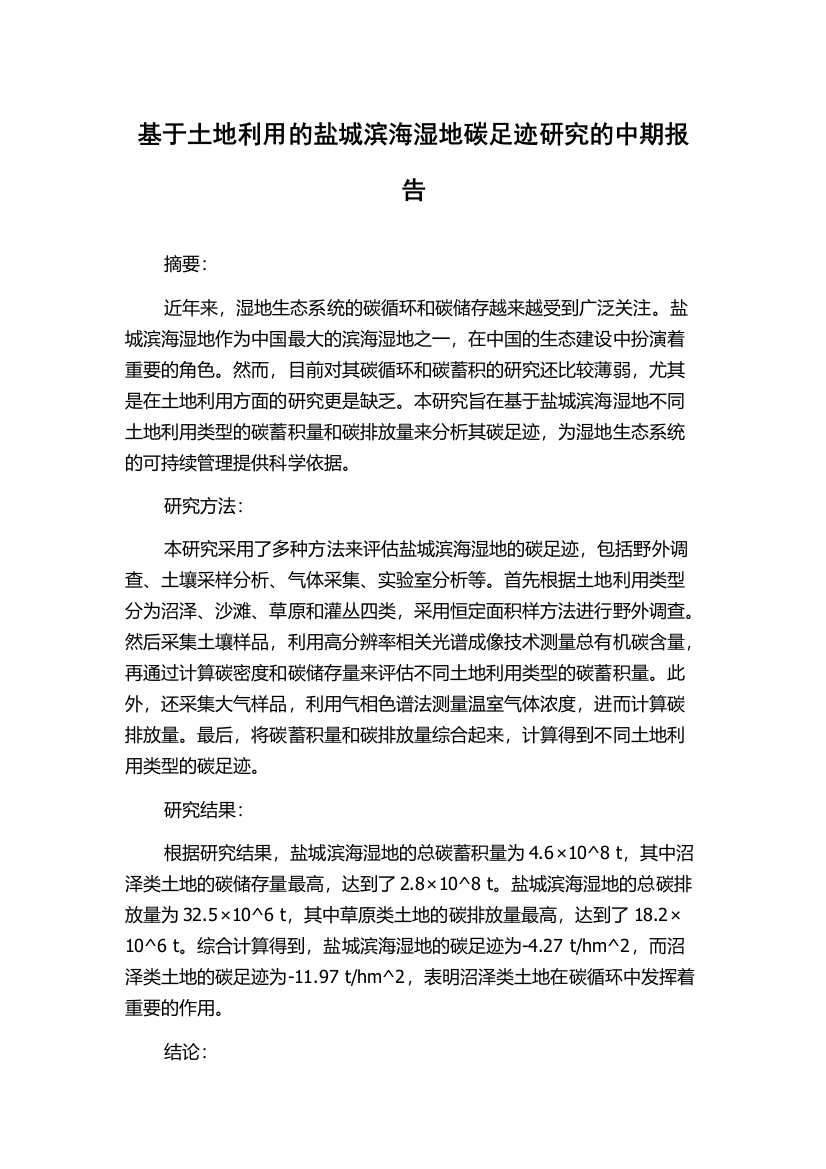 基于土地利用的盐城滨海湿地碳足迹研究的中期报告

摘要:

近年来，湿地生态系统的碳循环和碳储存越来越受到广泛关注。盐城滨海湿地作为中国最大的滨海湿地之一，在中国的生态建设中扮演着重要的角色。然而，目前对其碳循环和碳蓄积的研究还比较薄弱，尤其是在土地利用方面的研究更是缺乏。本研究旨在基于盐城滨海湿地不同土地利用类型的碳蓄积量和碳排放量来分析其碳足迹，为湿地生态系统的可持续管理提供科学依据。

研究方法:

本研究采用了多种方法来评估盐城滨海湿地的碳足迹，包括野外调查、土壤采样分析、气体采集、实验室分析等。首先根据土地利用类型分为沼泽、沙滩、草原和灌丛四类，采用恒定面积样方法进行野外调查。然后采集土壤样品，利用高分辨率相关光谱成像技术测量总有机碳含量，再通过计算碳密度和碳储存量来评估不同土地利用类型的碳蓄积量。此外，还采集大气样品，利用气相色谱法测量温室气体浓度，进而计算碳排放量。最后，将碳蓄积量和碳排放量综合起来，计算得到不同土地利用类型的碳足迹。

研究结果:

根据研究结果，盐城滨海湿地的总碳蓄积量为 4.6×10^8 t，其中沼泽类土地的碳储存量最高，达到了 2.8×10^8 t。盐城滨海湿地的总碳排放量为 32.5×10^6 t，其中草原类土地的碳排放量最高，达到了 18.2×10^6 t。综合计算得到，盐城滨海湿地的碳足迹为-4.27 t/hm^2，而沼泽类土地的碳足迹为-11.97 t/hm^2，表明沼泽类土地在碳循环中发挥着重要的作用。

结论: